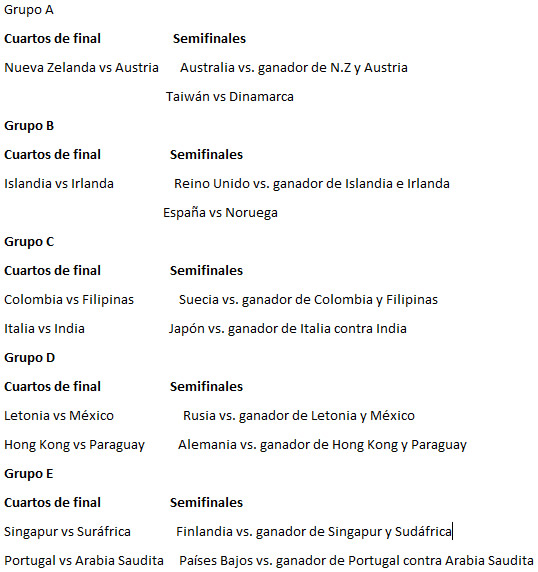 Grupo A

**Cuartos de final** **Semifinales**

Nueva Zelanda vs Austria Australia vs. ganador de N.Z y Austria

Taiwán vs Dinamarca

**Grupo B**

**Cuartos de final** **Semifinales**

Islandia vs Irlanda Reino Unido vs. ganador de Islandia e Irlanda

España vs Noruega

**Grupo C**

**Cuartos de final** **Semifinales**

Colombia vs Filipinas Suecia vs. ganador de Colombia y Filipinas

Italia vs India Japón vs. ganador de Italia contra India

**Grupo D**

**Cuartos de final** **Semifinales**

Letonia vs México Rusia vs. ganador de Letonia y México

Hong Kong vs Paraguay Alemania vs. ganador de Hong Kong y Paraguay

**Grupo E**

**Cuartos de final** **Semifinales**

Singapur vs Suráfrica Finlandia vs. ganador de Singapur y Sudáfrica

Portugal vs Arabia Saudita Países Bajos vs. ganador de Portugal contra Arabia Saudita